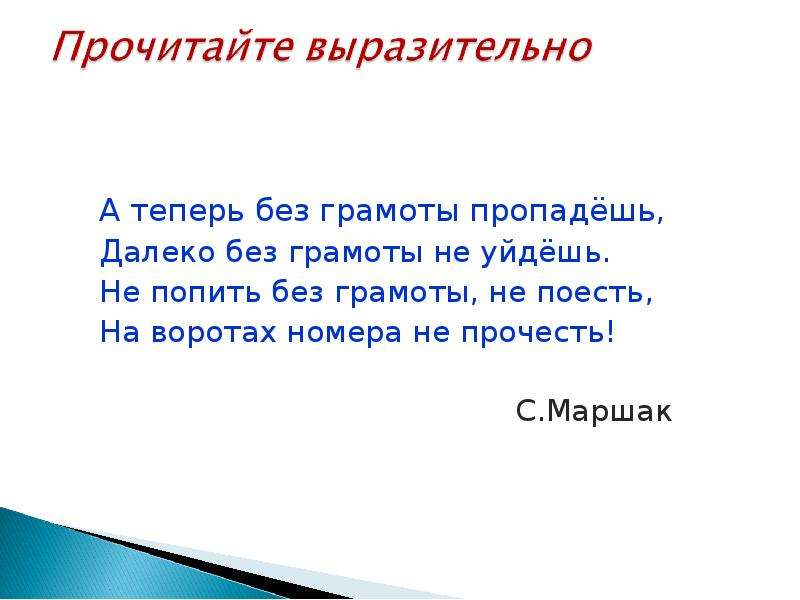 Прочитайте выразительно

А теперь без грамоты пропадёшь,
Далеко без грамоты не уйдёшь.
Не попить без грамоты, не поесть,
На воротах номера не прочесть!

С.Маршак